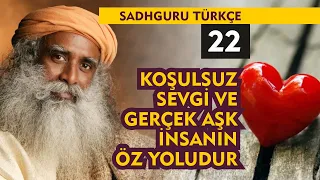 SADHGURU TÜRKÇE

22

KOŞULSUZ SEVGİ VE GERÇEK AŞK İNSANIN ÖZ YOLUDUR